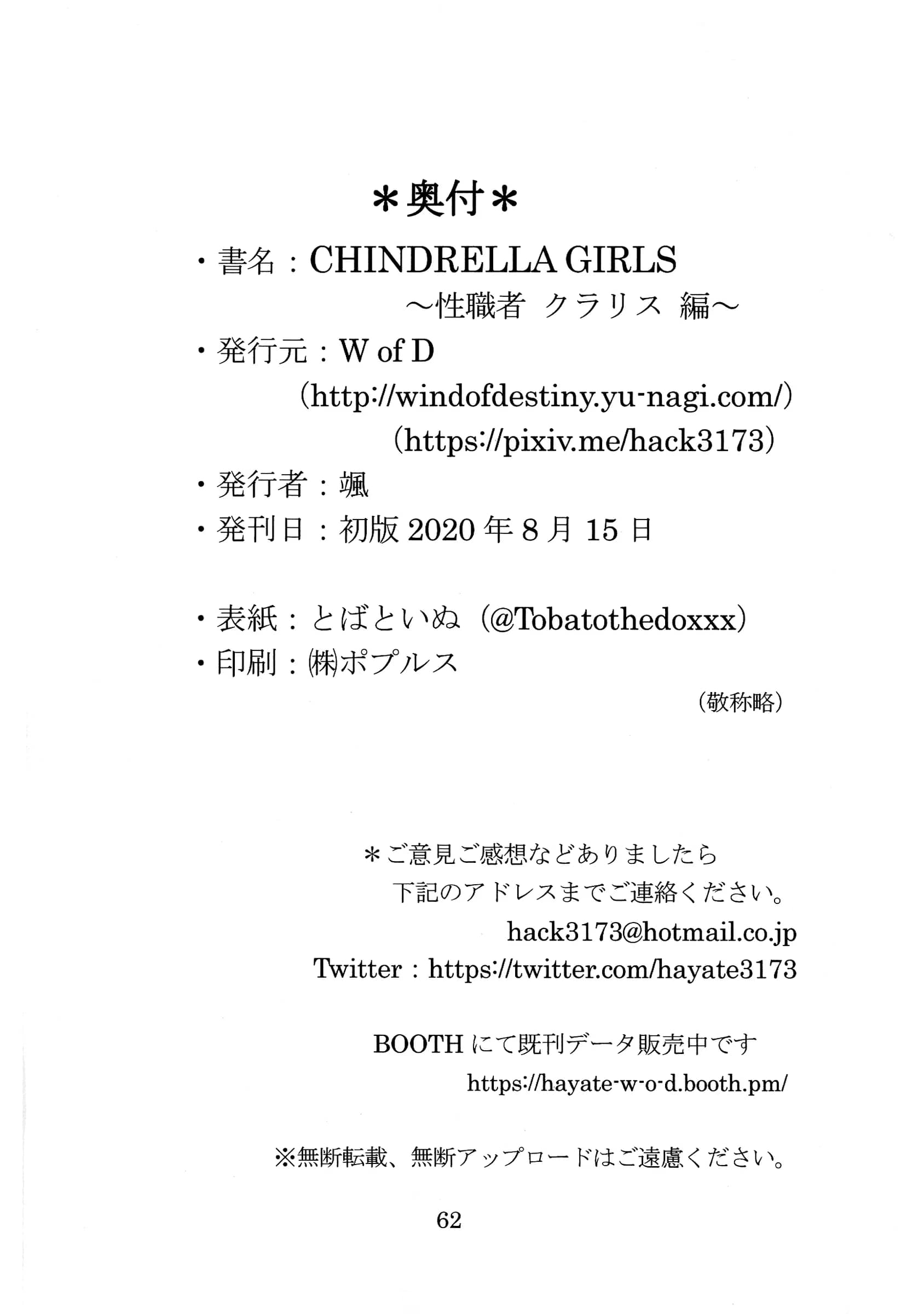 ＊奥付＊

・書名：CHINDRELLA GIRLS
～性職者 クラリス 編～

・発行元：W of D
（http://windofdestiny.yu-nagi.com/）
（https://pixiv.me/hack3173）

・発行者：颯

・発刊日：初版 2020 年 8 月 15 日

・表紙：とばといぬ（@Tobatothedoxxx）

・印刷：㈱ポプルス

（敬称略）

＊ご意見ご感想などありましたら
下記のアドレスまでご連絡ください。
hack3173@hotmail.co.jp
Twitter：https://twitter.com/hayate3173

BOOTH にて既刊データ販売中です
https://hayate-w-o-d.booth.pm/

※無断転載、無断アップロードはご遠慮ください。

62